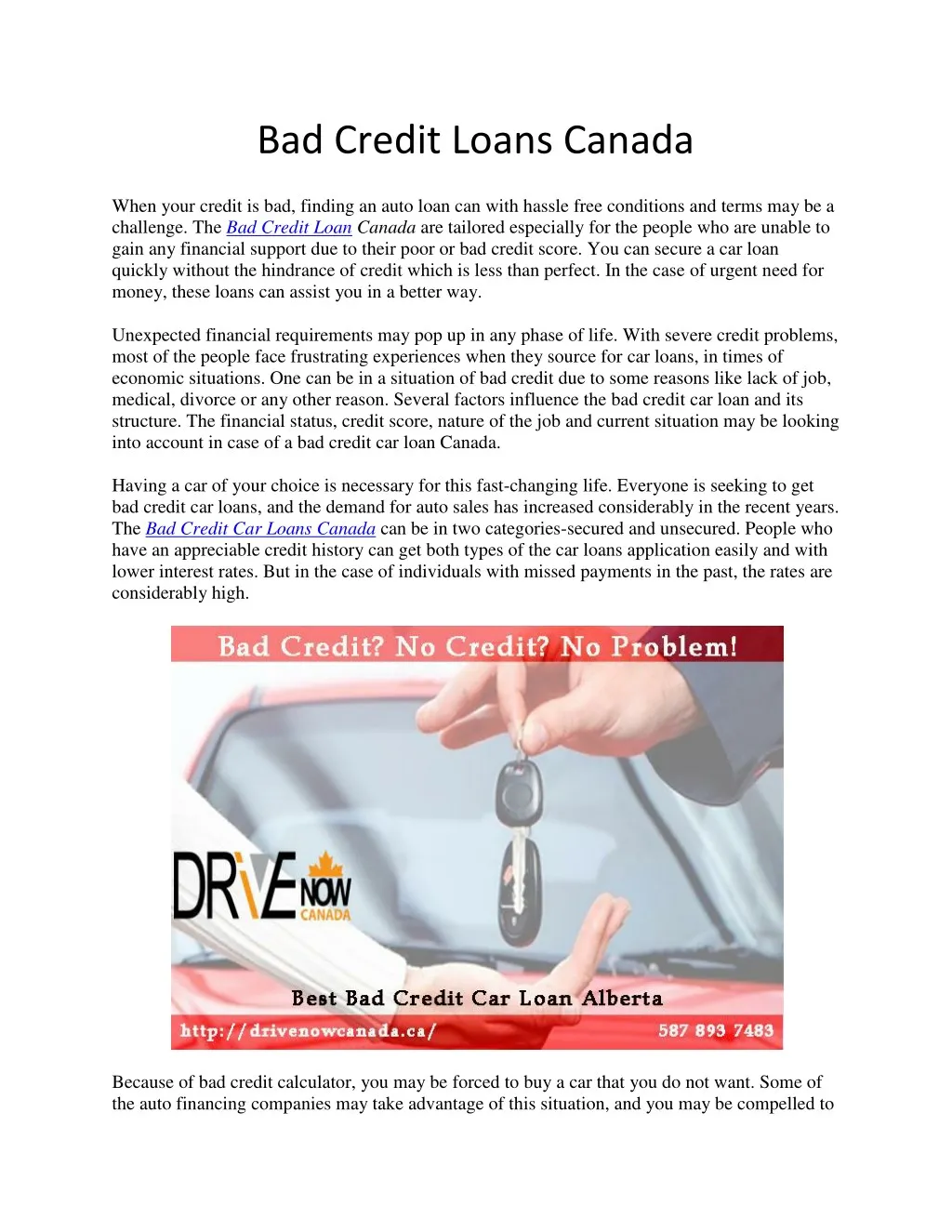 Bad Credit Loans Canada

When your credit is bad, finding an auto loan can with hassle free conditions and terms may be a challenge. The Bad Credit Loan Canada are tailored especially for the people who are unable to gain any financial support due to their poor or bad credit score. You can secure a car loan quickly without the hindrance of credit which is less than perfect. In the case of urgent need for money, these loans can assist you in a better way.

Unexpected financial requirements may pop up in any phase of life. With severe credit problems, most of the people face frustrating experiences when they source for car loans, in times of economic situations. One can be in a situation of bad credit due to some reasons like lack of job, medical, divorce or any other reason. Several factors influence the bad credit car loan and its structure. The financial status, credit score, nature of the job and current situation may be looking into account in case of a bad credit car loan Canada.

Having a car of your choice is necessary for this fast-changing life. Everyone is seeking to get bad credit car loans, and the demand for auto sales has increased considerably in the recent years. The Bad Credit Car Loans Canada can be in two categories-secured and unsecured. People who have an appreciable credit history can get both types of the car loans application easily and with lower interest rates. But in the case of individuals with missed payments in the past, the rates are considerably high.

Bad Credit? No Credit? No Problem!

DRIVE NOW CANADA

Best Bad Credit Car Loan Alberta

http://drivenowcanada.ca/

587 893 7483

Because of bad credit calculator, you may be forced to buy a car that you do not want. Some of the auto financing companies may take advantage of this situation, and you may be compelled to